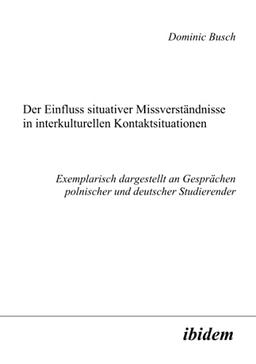 Dominic Busch

Der Einfluss situativer Missverständnisse in interkulturellen Kontaktsituationen

Exemplarisch dargestellt an Gesprächen polnischer und deutscher Studierender

ibidem